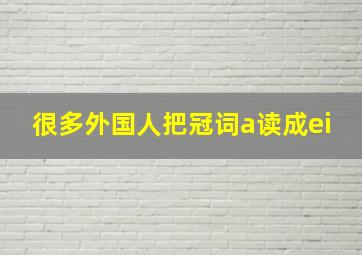 很多外国人把冠词a读成ei